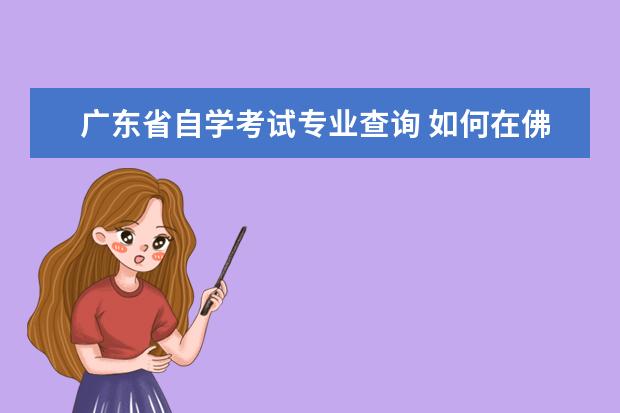 广东省自学考试专业查询 如何在佛